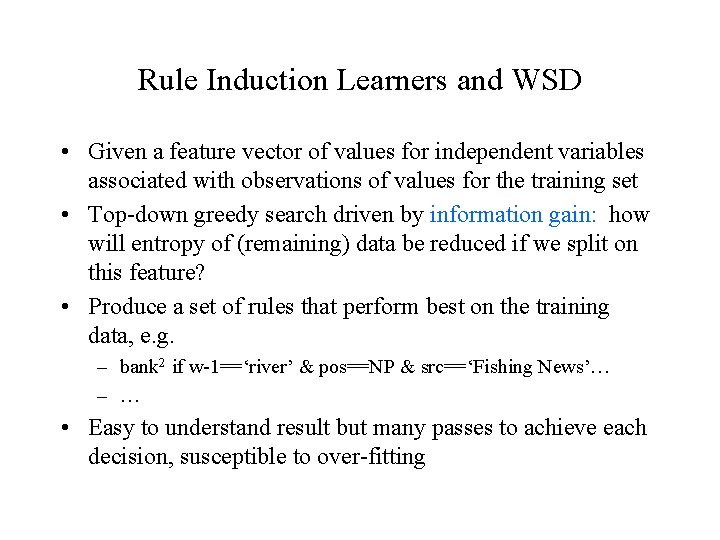 Rule Induction Learners and WSD

• Given a feature vector of values for independent variables associated with observations of values for the training set

• Top-down greedy search driven by information gain: how will entropy of (remaining) data be reduced if we split on this feature?

• Produce a set of rules that perform best on the training data, e.g.

– bank$^2$ if w-1==‘river’ & pos==NP & src==‘Fishing News’…

– …

• Easy to understand result but many passes to achieve each decision, susceptible to over-fitting